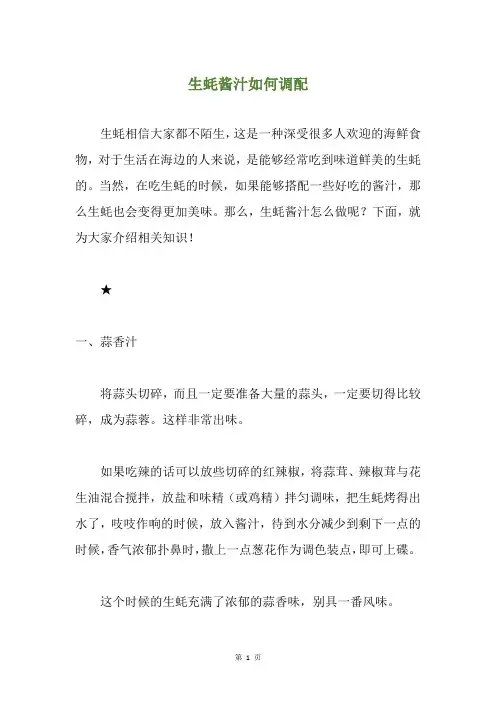 生蚝酱汁如何调配

生蚝相信大家都不陌生，这是一种深受很多人欢迎的海鲜食物，对于生活在海边的人来说，是能够经常吃到味道鲜美的生蚝的。当然，在吃生蚝的时候，如果能够搭配一些好吃的酱汁，那么生蚝也会变得更加美味。那么，生蚝酱汁怎么做呢？下面，就为大家介绍相关知识！

★

一、蒜香汁

将蒜头切碎，而且一定要准备大量的蒜头，一定要切得比较碎，成为蒜蓉。这样非常出味。

如果吃辣的话可以放些切碎的红辣椒，将蒜茸、辣椒茸与花生油混合搅拌，放盐和味精（或鸡精）拌匀调味，把生蚝烤得出水了，吱吱作响的时候，放入酱汁，待到水分减少到剩下一点的时候，香气浓郁扑鼻时，撒上一点葱花作为调色装点，即可上碟。

这个时候的生蚝充满了浓郁的蒜香味，别具一番风味。

第 1 页